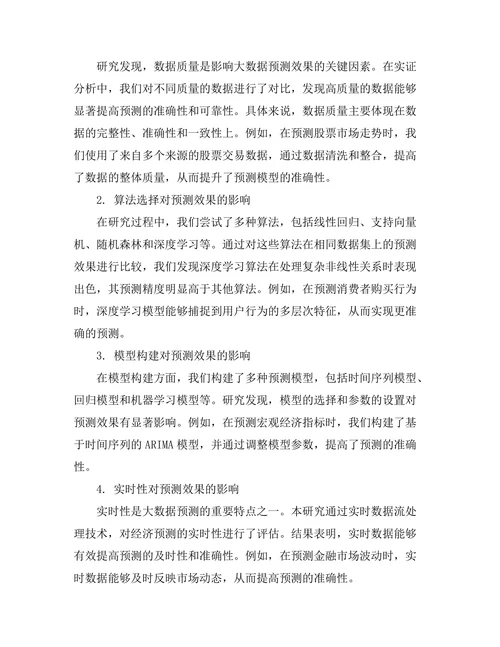 研究发现，数据质量是影响大数据预测效果的关键因素。在实证分析中，我们对不同质量的数据进行了对比，发现高质量的数据能够显著提高预测的准确性和可靠性。具体来说，数据质量主要体现在数据的完整性、准确性和一致性上。例如，在预测股票市场走势时，我们使用了来自多个来源的股票交易数据，通过数据清洗和整合，提高了数据的整体质量，从而提升了预测模型的准确性。

2. 算法选择对预测效果的影响

在研究过程中，我们尝试了多种算法，包括线性回归、支持向量机、随机森林和深度学习等。通过对这些算法在相同数据集上的预测效果进行比较，我们发现深度学习算法在处理复杂非线性关系时表现出色，其预测精度明显高于其他算法。例如，在预测消费者购买行为时，深度学习模型能够捕捉到用户行为的多层次特征，从而实现更准确的预测。

3. 模型构建对预测效果的影响

在模型构建方面，我们构建了多种预测模型，包括时间序列模型、回归模型和机器学习模型等。研究发现，模型的选择和参数的设置对预测效果有显著影响。例如，在预测宏观经济指标时，我们构建了基于时间序列的 ARIMA 模型，并通过调整模型参数，提高了预测的准确性。

4. 实时性对预测效果的影响

实时性是大数据预测的重要特点之一。本研究通过实时数据流处理技术，对经济预测的实时性进行了评估。结果表明，实时数据能够有效提高预测的及时性和准确性。例如，在预测金融市场波动时，实时数据能够及时反映市场动态，从而提高预测的准确性。